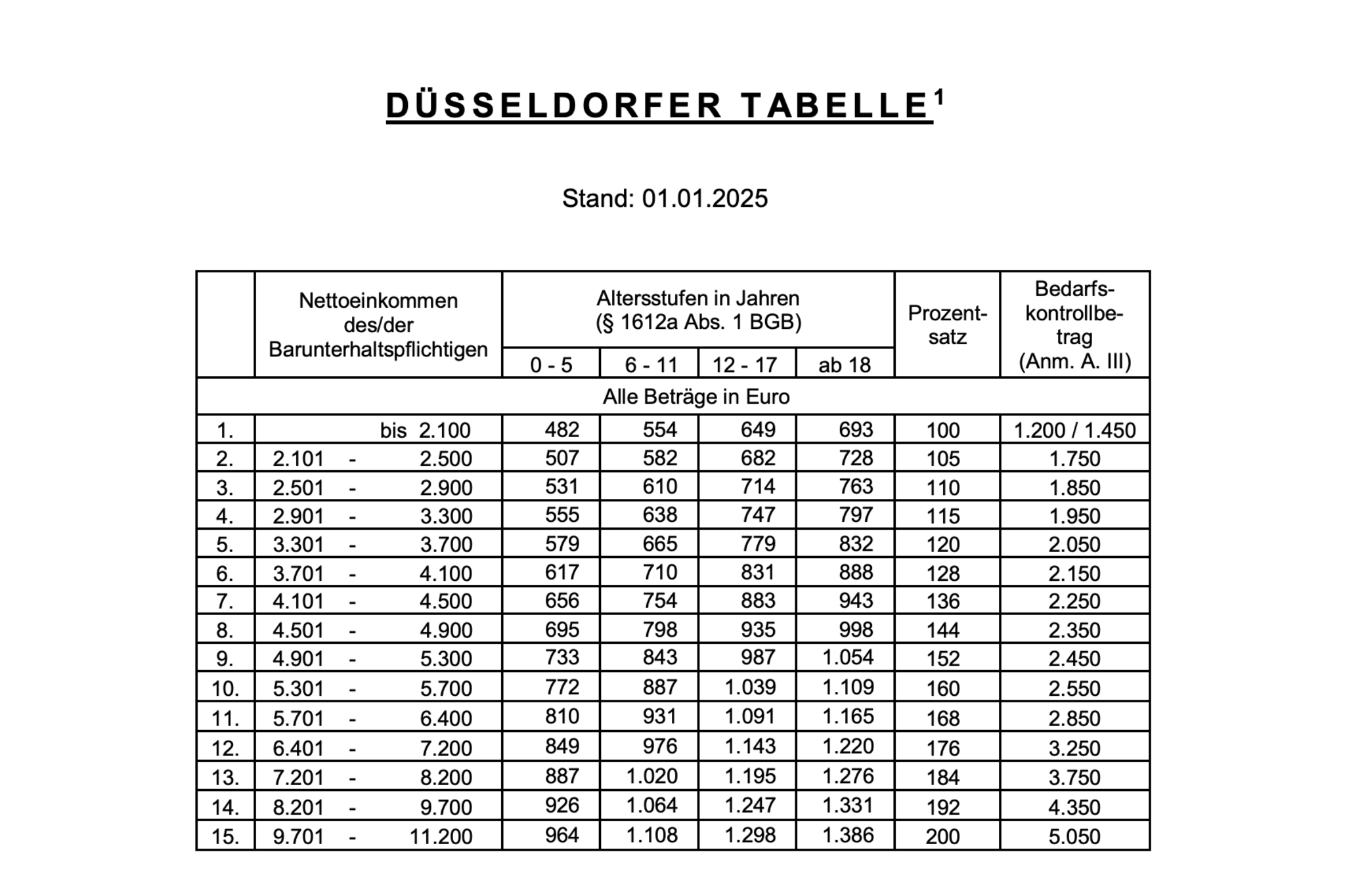 DÜSSELDORFER TABELLE$^1$

Stand: 01.01.2025

| | Nettoeinkommen des/der Barunterhaltspflichtigen | Altersstufen in Jahren (§ 1612a Abs. 1 BGB) 0 - 5 | 6 - 11 | 12 - 17 | ab 18 | Prozentsatz | Bedarfskontrollbetrag (Anm. A. III) |
|---|---|---|---|---|---|---|---|
| Alle Beträge in Euro | | | | | | | |
| 1. | bis 2.100 | 482 | 554 | 649 | 693 | 100 | 1.200 / 1.450 |
| 2. | 2.101 - 2.500 | 507 | 582 | 682 | 728 | 105 | 1.750 |
| 3. | 2.501 - 2.900 | 531 | 610 | 714 | 763 | 110 | 1.850 |
| 4. | 2.901 - 3.300 | 555 | 638 | 747 | 797 | 115 | 1.950 |
| 5. | 3.301 - 3.700 | 579 | 665 | 779 | 832 | 120 | 2.050 |
| 6. | 3.701 - 4.100 | 617 | 710 | 831 | 888 | 128 | 2.150 |
| 7. | 4.101 - 4.500 | 656 | 754 | 883 | 943 | 136 | 2.250 |
| 8. | 4.501 - 4.900 | 695 | 798 | 935 | 998 | 144 | 2.350 |
| 9. | 4.901 - 5.300 | 733 | 843 | 987 | 1.054 | 152 | 2.450 |
| 10. | 5.301 - 5.700 | 772 | 887 | 1.039 | 1.109 | 160 | 2.550 |
| 11. | 5.701 - 6.400 | 810 | 931 | 1.091 | 1.165 | 168 | 2.850 |
| 12. | 6.401 - 7.200 | 849 | 976 | 1.143 | 1.220 | 176 | 3.250 |
| 13. | 7.201 - 8.200 | 887 | 1.020 | 1.195 | 1.276 | 184 | 3.750 |
| 14. | 8.201 - 9.700 | 926 | 1.064 | 1.247 | 1.331 | 192 | 4.350 |
| 15. | 9.701 - 11.200 | 964 | 1.108 | 1.298 | 1.386 | 200 | 5.050 |